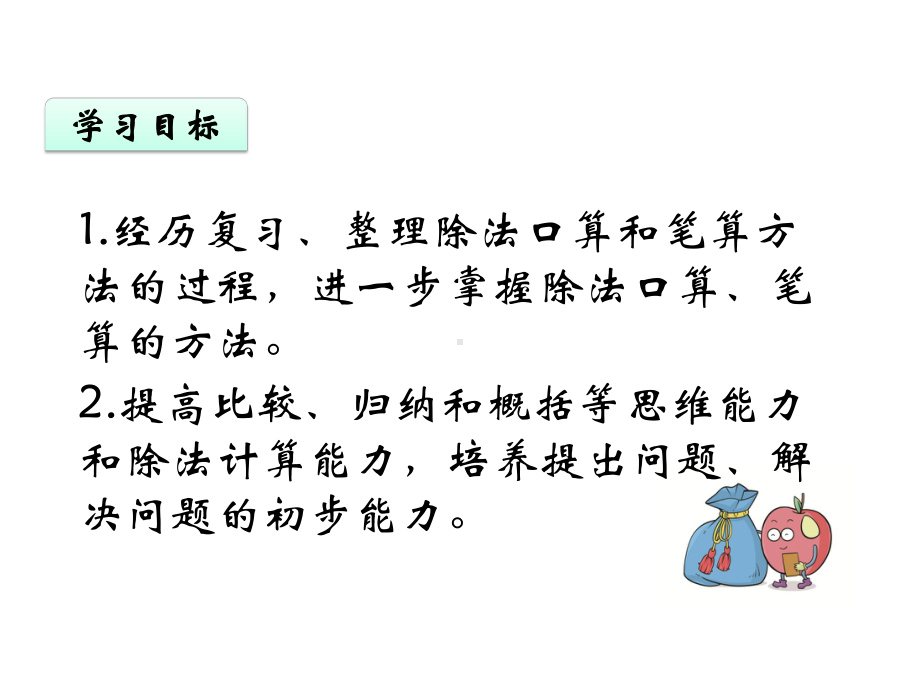 学习目标

1.经历复习、整理除法口算和笔算方法的过程，进一步掌握除法口算、笔算的方法。

2.提高比较、归纳和概括等思维能力和除法计算能力，培养提出问题、解决问题的初步能力。